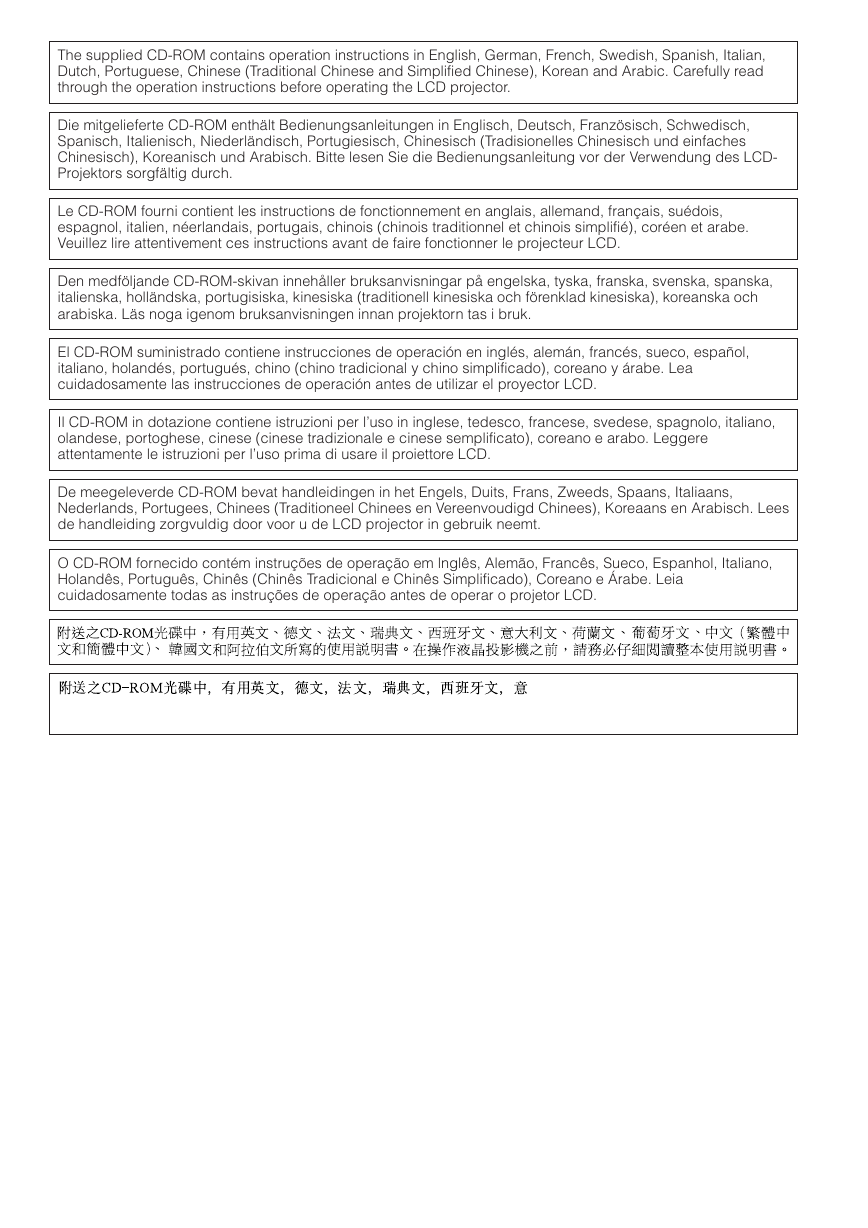 The supplied CD-ROM contains operation instructions in English, German, French, Swedish, Spanish, Italian, Dutch, Portuguese, Chinese (Traditional Chinese and Simplified Chinese), Korean and Arabic. Carefully read through the operation instructions before operating the LCD projector.

Die mitgelieferte CD-ROM enthält Bedienungsanleitungen in Englisch, Deutsch, Französisch, Schwedisch, Spanisch, Italienisch, Niederländisch, Portugiesisch, Chinesisch (Tradisionelles Chinesisch und einfaches Chinesisch), Koreanisch und Arabisch. Bitte lesen Sie die Bedienungsanleitung vor der Verwendung des LCD-Projektors sorgfältig durch.

Le CD-ROM fourni contient les instructions de fonctionnement en anglais, allemand, français, suédois, espagnol, italien, néerlandais, portugais, chinois (chinois traditionnel et chinois simplifié), coréen et arabe. Veuillez lire attentivement ces instructions avant de faire fonctionner le projecteur LCD.

Den medföljande CD-ROM-skivan innehåller bruksanvisningar på engelska, tyska, franska, svenska, spanska, italienska, holländska, portugisiska, kinesiska (traditionell kinesiska och förenklad kinesiska), koreanska och arabiska. Läs noga igenom bruksanvisningen innan projektorn tas i bruk.

El CD-ROM suministrado contiene instrucciones de operación en inglés, alemán, francés, sueco, español, italiano, holandés, portugués, chino (chino tradicional y chino simplificado), coreano y árabe. Lea cuidadosamente las instrucciones de operación antes de utilizar el proyector LCD.

Il CD-ROM in dotazione contiene istruzioni per l'uso in inglese, tedesco, francese, svedese, spagnolo, italiano, olandese, portoghese, cinese (cinese tradizionale e cinese semplificato), coreano e arabo. Leggere attentamente le istruzioni per l'uso prima di usare il proiettore LCD.

De meegeleverde CD-ROM bevat handleidingen in het Engels, Duits, Frans, Zweeds, Spaans, Italiaans, Nederlands, Portugees, Chinees (Traditioneel Chinees en Vereenvoudigd Chinees), Koreaans en Arabisch. Lees de handleiding zorgvuldig door voor u de LCD projector in gebruik neemt.

O CD-ROM fornecido contém instruções de operação em Inglês, Alemão, Francês, Sueco, Espanhol, Italiano, Holandês, Português, Chinês (Chinês Tradicional e Chinês Simplificado), Coreano e Árabe. Leia cuidadosamente todas as instruções de operação antes de operar o projetor LCD.

附送之CD-ROM光碟中，有用英文、德文、法文、瑞典文、西班牙文、意大利文、荷蘭文、葡萄牙文、中文（繁體中文和簡體中文）、韓國文和阿拉伯文所寫的使用說明書。在操作液晶投影機之前，請務必仔細閱讀整本使用說明書。

附送之CD-ROM光碟中，有用英文，德文，法文，瑞典文，西班牙文，意